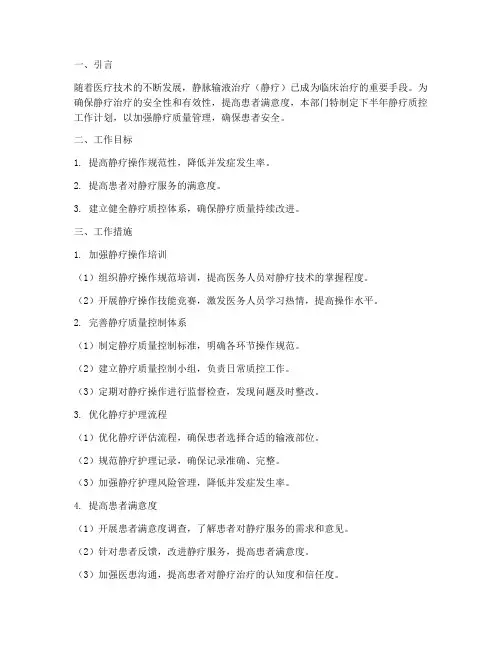 一、引言

随着医疗技术的不断发展，静脉输液治疗（静疗）已成为临床治疗的重要手段。为确保静疗治疗的安全性和有效性，提高患者满意度，本部门特制定下半年静疗质控工作计划，以加强静疗质量管理，确保患者安全。

二、工作目标

1. 提高静疗操作规范性，降低并发症发生率。

2. 提高患者对静疗服务的满意度。

3. 建立健全静疗质控体系，确保静疗质量持续改进。

三、工作措施

1. 加强静疗操作培训

（1）组织静疗操作规范培训，提高医务人员对静疗技术的掌握程度。

（2）开展静疗操作技能竞赛，激发医务人员学习热情，提高操作水平。

2. 完善静疗质量控制体系

（1）制定静疗质量控制标准，明确各环节操作规范。

（2）建立静疗质量控制小组，负责日常质控工作。

（3）定期对静疗操作进行监督检查，发现问题及时整改。

3. 优化静疗护理流程

（1）优化静疗评估流程，确保患者选择合适的输液部位。

（2）规范静疗护理记录，确保记录准确、完整。

（3）加强静疗护理风险管理，降低并发症发生率。

4. 提高患者满意度

（1）开展患者满意度调查，了解患者对静疗服务的需求和意见。

（2）针对患者反馈，改进静疗服务，提高患者满意度。

（3）加强医患沟通，提高患者对静疗治疗的认知度和信任度。